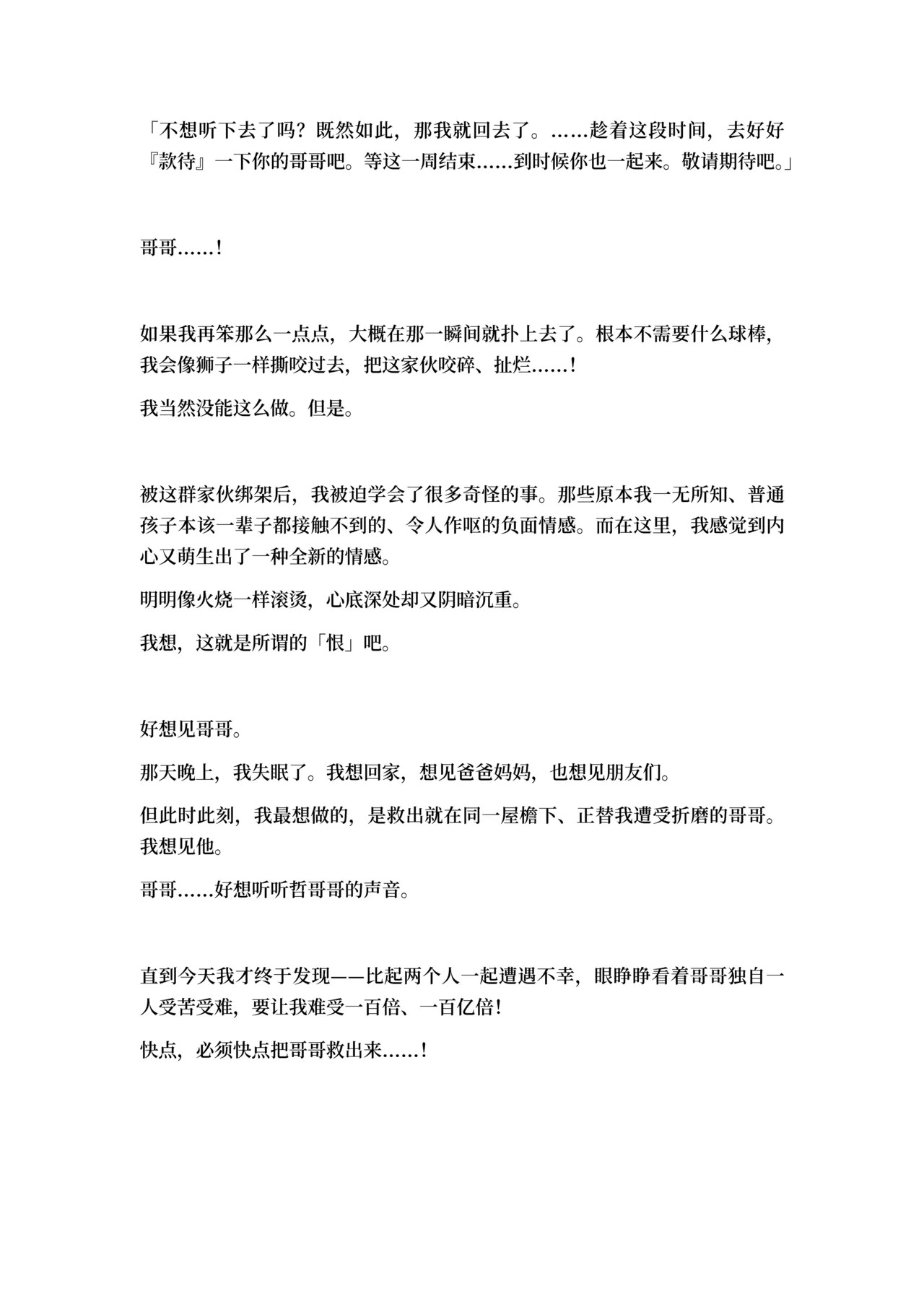 「不想听下去了吗？既然如此，那我就回去了。……趁着这段时间，去好好『款待』一下你的哥哥吧。等这一周结束……到时候你也一起来。敬请期待吧。」

哥哥……！

如果我再笨那么一点点，大概在那一瞬间就扑上去了。根本不需要什么球棒，我会像狮子一样撕咬过去，把这家伙咬碎、扯烂……！

我当然没能这么做。但是。

被这群家伙绑架后，我被迫学会了很多奇怪的事。那些原本我一无所知、普通孩子本该一辈子都接触不到的、令人作呕的负面情感。而在这里，我感觉到内心又萌生出了一种全新的情感。

明明像火烧一样滚烫，心底深处却又阴暗沉重。

我想，这就是所谓的「恨」吧。

好想见哥哥。

那天晚上，我失眠了。我想回家，想见爸爸妈妈，也想见朋友们。

但此时此刻，我最想做的，是救出就在同一屋檐下、正替我遭受折磨的哥哥。我想见他。

哥哥……好想听听哲哥哥的声音。

直到今天我才终于发现——比起两个人一起遭遇不幸，眼睁睁看着哥哥独自一人受苦受难，要让我难受一百倍、一百亿倍！

快点，必须快点把哥哥救出来……！